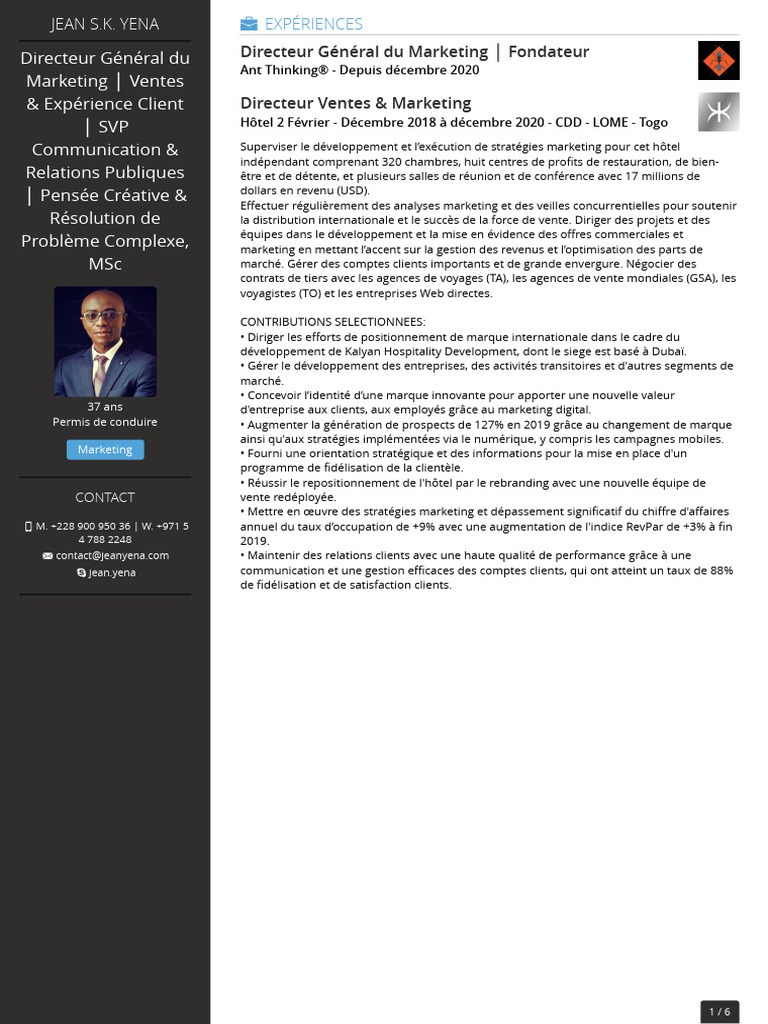 JEAN S.K. YENA

Directeur Général du Marketing | Ventes & Expérience Client | SVP Communication & Relations Publiques | Pensée Créative & Résolution de Problème Complexe, MSc

37 ans
Permis de conduire

Marketing

CONTACT

M. +228 900 950 36 | W. +971 5 4 788 2248
contact@jeanyena.com
jean.yena

EXPÉRIENCES

Directeur Général du Marketing | Fondateur
Ant Thinking® - Depuis décembre 2020

Directeur Ventes & Marketing
Hôtel 2 Février - Décembre 2018 à décembre 2020 - CDD - LOME - Togo

Superviser le développement et l'exécution de stratégies marketing pour cet hôtel indépendant comprenant 320 chambres, huit centres de profits de restauration, de bien-être et de détente, et plusieurs salles de réunion et de conférence avec 17 millions de dollars en revenu (USD).
Effectuer régulièrement des analyses marketing et des veilles concurrentielles pour soutenir la distribution internationale et le succès de la force de vente. Diriger des projets et des équipes dans le développement et la mise en évidence des offres commerciales et marketing en mettant l'accent sur la gestion des revenus et l'optimisation des parts de marché. Gérer des comptes clients importants et de grande envergure. Négocier des contrats de tiers avec les agences de voyages (TA), les agences de vente mondiales (GSA), les voyagistes (TO) et les entreprises Web directes.

CONTRIBUTIONS SELECTIONNEES:
• Diriger les efforts de positionnement de marque internationale dans le cadre du développement de Kalyan Hospitality Development, dont le siege est basé à Dubaï.
• Gérer le développement des entreprises, des activités transitoires et d'autres segments de marché.
• Concevoir l'identité d'une marque innovante pour apporter une nouvelle valeur d'entreprise aux clients, aux employés grâce au marketing digital.
• Augmenter la génération de prospects de 127% en 2019 grâce au changement de marque ainsi qu'aux stratégies implémentées via le numérique, y compris les campagnes mobiles.
• Fourni une orientation stratégique et des informations pour la mise en place d'un programme de fidélisation de la clientèle.
• Réussir le repositionnement de l'hôtel par le rebranding avec une nouvelle équipe de vente redéployée.
• Mettre en œuvre des stratégies marketing et dépassement significatif du chiffre d'affaires annuel du taux d'occupation de +9% avec une augmentation de l'indice RevPar de +3% à fin 2019.
• Maintenir des relations clients avec une haute qualité de performance grâce à une communication et une gestion efficaces des comptes clients, qui ont atteint un taux de 88% de fidélisation et de satisfaction clients.

1 / 6